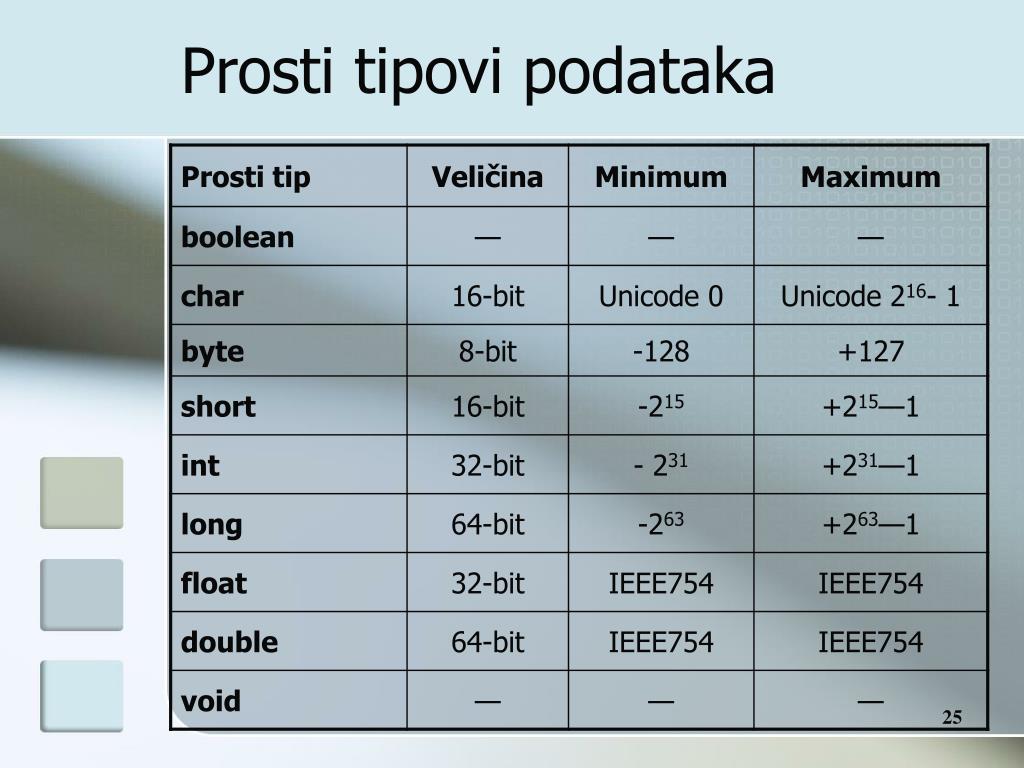 Prosti tipovi podataka

| Prosti tip | Veličina | Minimum | Maximum |
|---|---|---|---|
| boolean | — | — | — |
| char | 16-bit | Unicode 0 | Unicode $2^{16}$- 1 |
| byte | 8-bit | -128 | +127 |
| short | 16-bit | $-2^{15}$ | $+2^{15}$—1 |
| int | 32-bit | - $2^{31}$ | $+2^{31}$—1 |
| long | 64-bit | $-2^{63}$ | $+2^{63}$—1 |
| float | 32-bit | IEEE754 | IEEE754 |
| double | 64-bit | IEEE754 | IEEE754 |
| void | — | — | — |

25